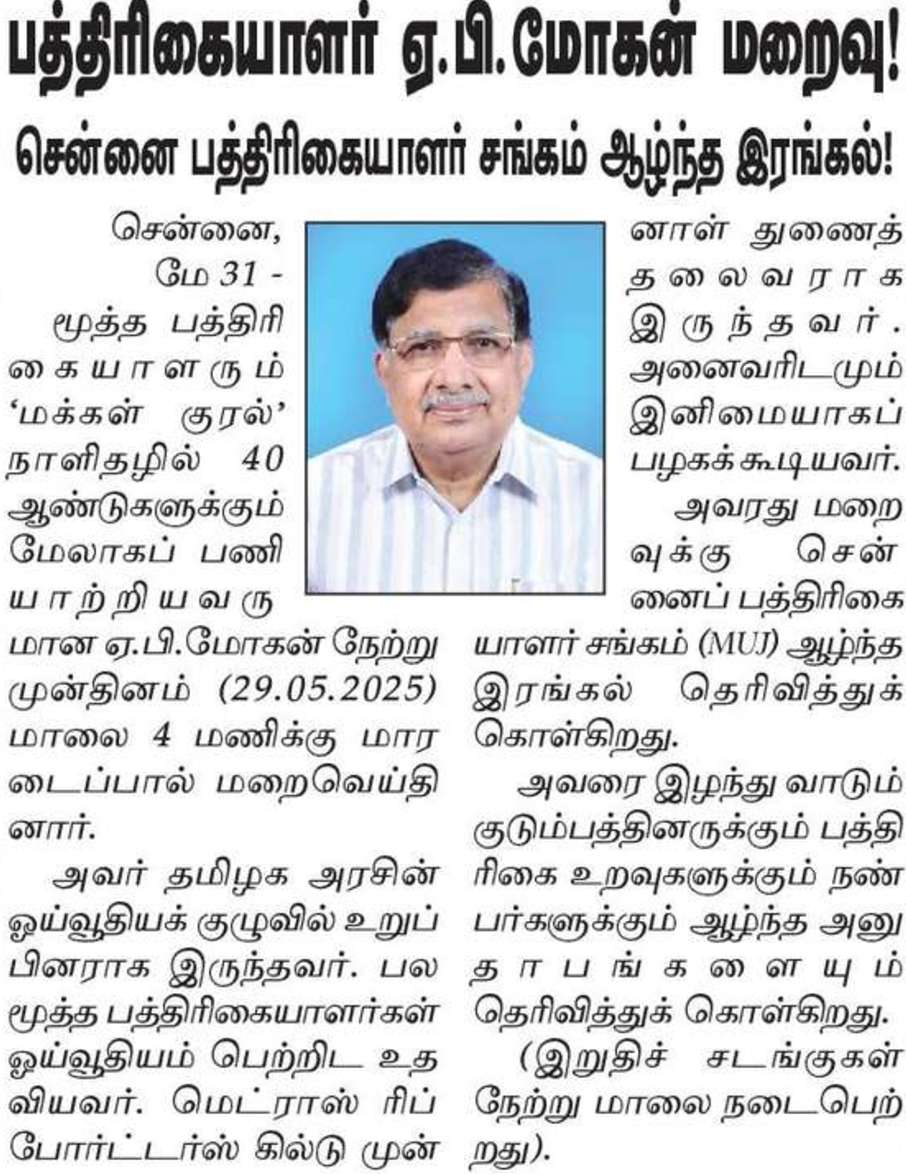 பத்திரிகையாளர் ஏ.பி.மோகன் மறைவு!

சென்னை பத்திரிகையாளர் சங்கம் ஆழ்ந்த இரங்கல்!

சென்னை, மே 31 - மூத்த பத்திரிகையாளரும் 'மக்கள் குரல்' நாளிதழில் 40 ஆண்டுகளுக்கும் மேலாகப் பணியாற்றியவருமான ஏ.பி.மோகன் நேற்று முன்தினம் (29.05.2025) மாலை 4 மணிக்கு மாரடைப்பால் மறைவெய்தினார்.

அவர் தமிழக அரசின் ஓய்வூதியக் குழுவில் உறுப்பினராக இருந்தவர். பல மூத்த பத்திரிகையாளர்கள் ஓய்வூதியம் பெற்றிட உதவியவர். மெட்ராஸ் ரிப்போர்ட்டர்ஸ் கில்டு முன்னாள் துணைத் தலைவராக இருந்தவர். அனைவரிடமும் இனிமையாகப் பழகக்கூடியவர்.

அவரது மறைவுக்கு சென்னைப் பத்திரிகையாளர் சங்கம் (MUJ) ஆழ்ந்த இரங்கல் தெரிவித்துக் கொள்கிறது.

அவரை இழந்து வாடும் குடும்பத்தினருக்கும் பத்திரிகை உறவுகளுக்கும் நண்பர்களுக்கும் ஆழ்ந்த அனுதாபங்களையும் தெரிவித்துக் கொள்கிறது.

(இறுதிச் சடங்குகள் நேற்று மாலை நடைபெற்றது).